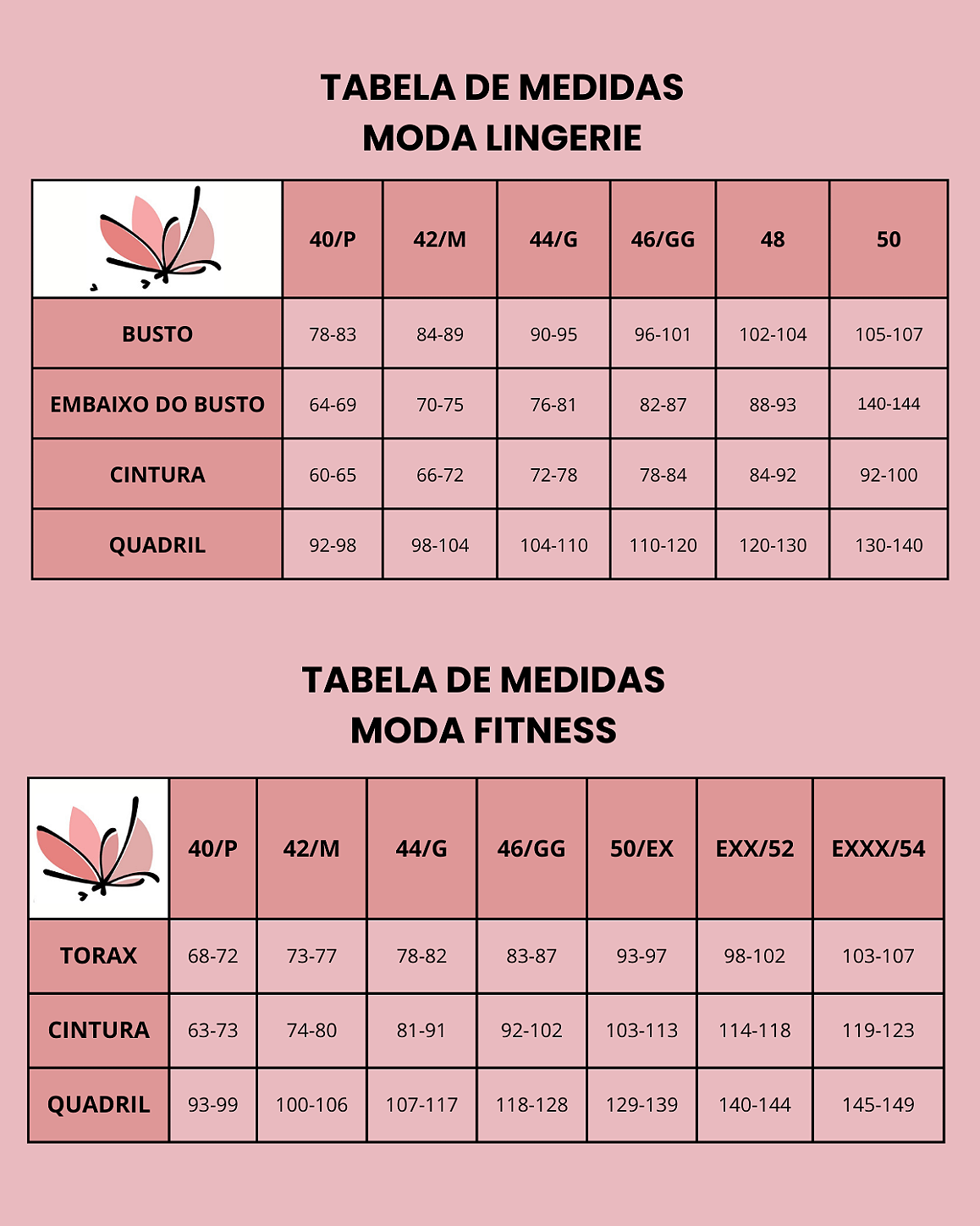 TABELA DE MEDIDAS
MODA LINGERIE

| | 40/P | 42/M | 44/G | 46/GG | 48 | 50 |
|---|---|---|---|---|---|---|
| BUSTO | 78-83 | 84-89 | 90-95 | 96-101 | 102-104 | 105-107 |
| EMBAIXO DO BUSTO | 64-69 | 70-75 | 76-81 | 82-87 | 88-93 | 140-144 |
| CINTURA | 60-65 | 66-72 | 72-78 | 78-84 | 84-92 | 92-100 |
| QUADRIL | 92-98 | 98-104 | 104-110 | 110-120 | 120-130 | 130-140 |

TABELA DE MEDIDAS
MODA FITNESS

| | 40/P | 42/M | 44/G | 46/GG | 50/EX | EXX/52 | EXXX/54 |
|---|---|---|---|---|---|---|---|
| TORAX | 68-72 | 73-77 | 78-82 | 83-87 | 93-97 | 98-102 | 103-107 |
| CINTURA | 63-73 | 74-80 | 81-91 | 92-102 | 103-113 | 114-118 | 119-123 |
| QUADRIL | 93-99 | 100-106 | 107-117 | 118-128 | 129-139 | 140-144 | 145-149 |